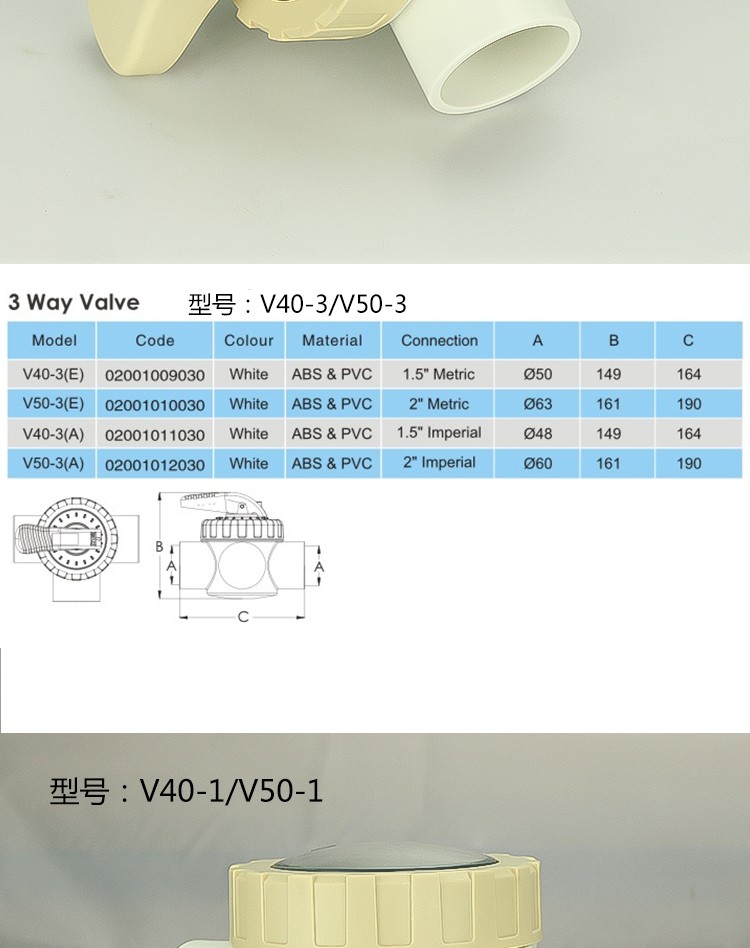 3 Way Valve 型号：V40-3/V50-3

| Model | Code | Colour | Material | Connection | A | B | C |
|---|---|---|---|---|---|---|---|
| V40-3(E) | 02001009030 | White | ABS & PVC | 1.5" Metric | Ø50 | 149 | 164 |
| V50-3(E) | 02001010030 | White | ABS & PVC | 2" Metric | Ø63 | 161 | 190 |
| V40-3(A) | 02001011030 | White | ABS & PVC | 1.5" Imperial | Ø48 | 149 | 164 |
| V50-3(A) | 02001012030 | White | ABS & PVC | 2" Imperial | Ø60 | 161 | 190 |

B
A
A
C

型号：V40-1/V50-1